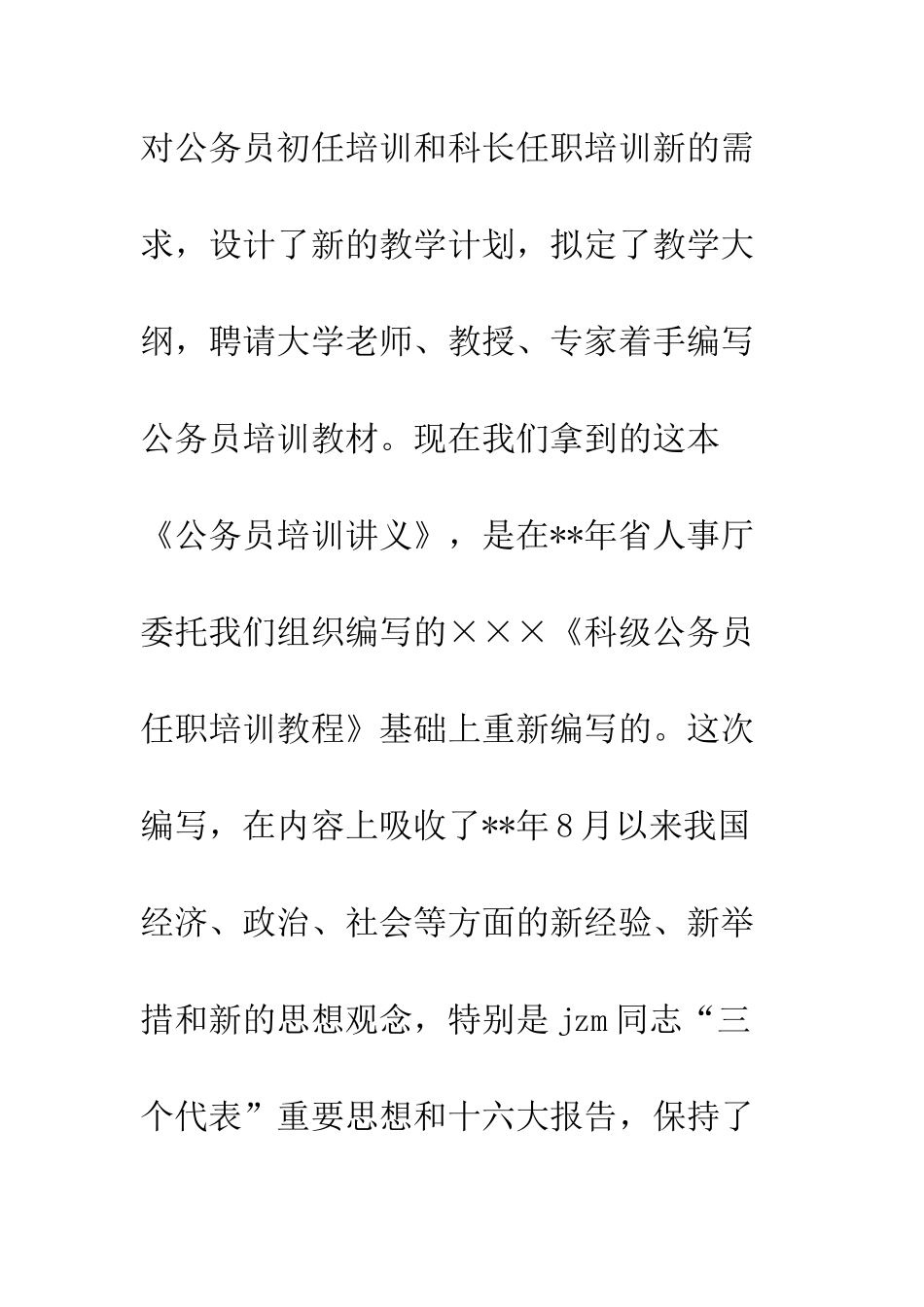 对公务员初任培训和科长任职培训新的需求，设计了新的教学计划，拟定了教学大纲，聘请大学老师、教授、专家着手编写公务员培训教材。现在我们拿到的这本《公务员培训讲义》，是在**年省人事厅委托我们组织编写的×××《科级公务员任职培训教程》基础上重新编写的。这次编写，在内容上吸收了**年8月以来我国经济、政治、社会等方面的新经验、新举措和新的思想观念，特别是jzm同志“三个代表”重要思想和十六大报告，保持了